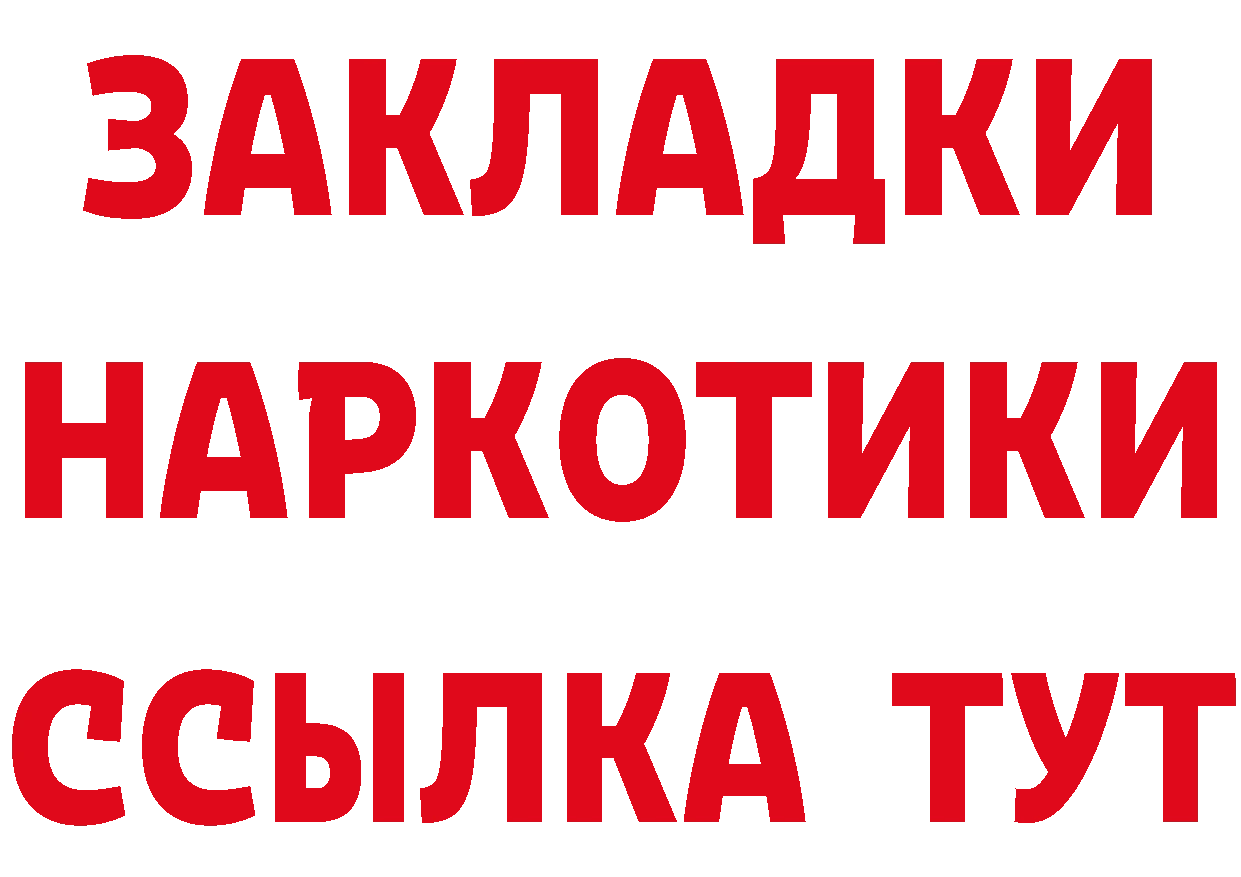 ЗАКЛАДКИ
НАРКОТИКИ
ССЫЛКА ТУТ